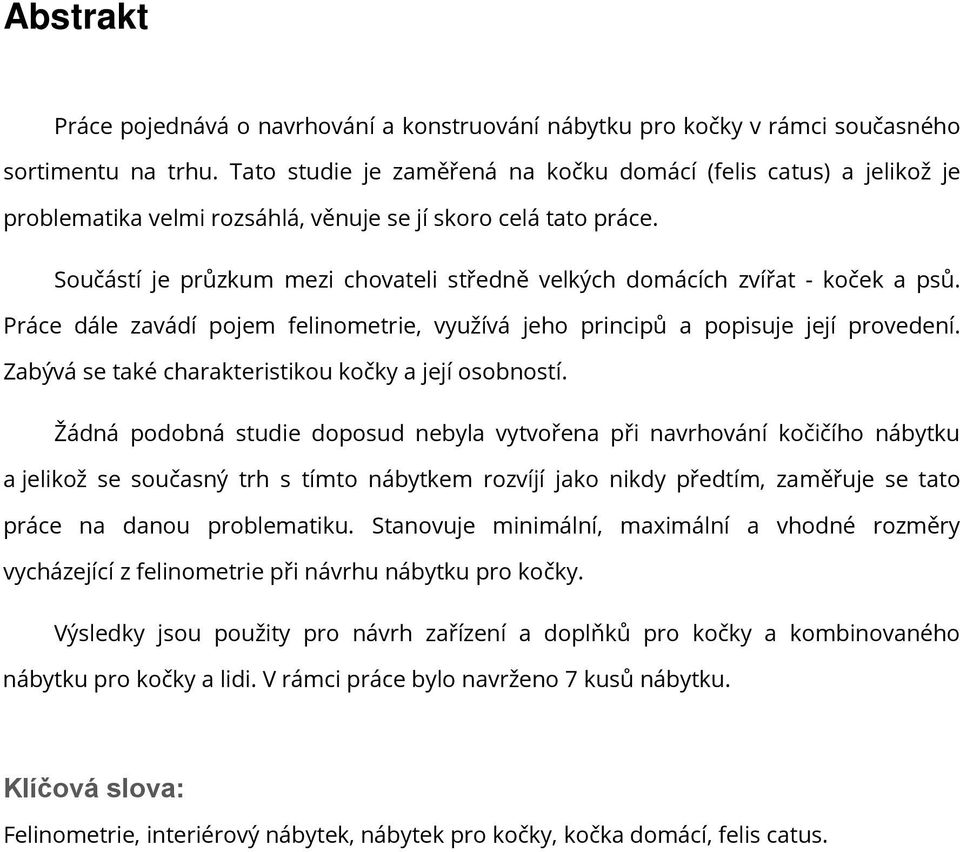 Abstrakt

Práce pojednává o navrhování a konstruování nábytku pro kočky v rámci současného sortimentu na trhu. Tato studie je zaměřená na kočku domácí (felis catus) a jelikož je problematika velmi rozsáhlá, věnuje se jí skoro celá tato práce.

Součástí je průzkum mezi chovateli středně velkých domácích zvířat - koček a psů. Práce dále zavádí pojem felinometrie, využívá jeho principů a popisuje její provedení. Zabývá se také charakteristikou kočky a její osobností.

Žádná podobná studie doposud nebyla vytvořena při navrhování kočičího nábytku a jelikož se současný trh s tímto nábytkem rozvíjí jako nikdy předtím, zaměřuje se tato práce na danou problematiku. Stanovuje minimální, maximální a vhodné rozměry vycházející z felinometrie při návrhu nábytku pro kočky.

Výsledky jsou použity pro návrh zařízení a doplňků pro kočky a kombinovaného nábytku pro kočky a lidi. V rámci práce bylo navrženo 7 kusů nábytku.

Klíčová slova:

Felinometrie, interiérový nábytek, nábytek pro kočky, kočka domácí, felis catus.